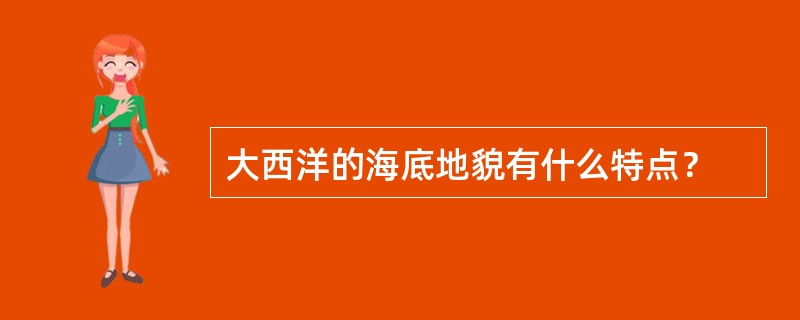 大西洋的海底地貌有什么特点？